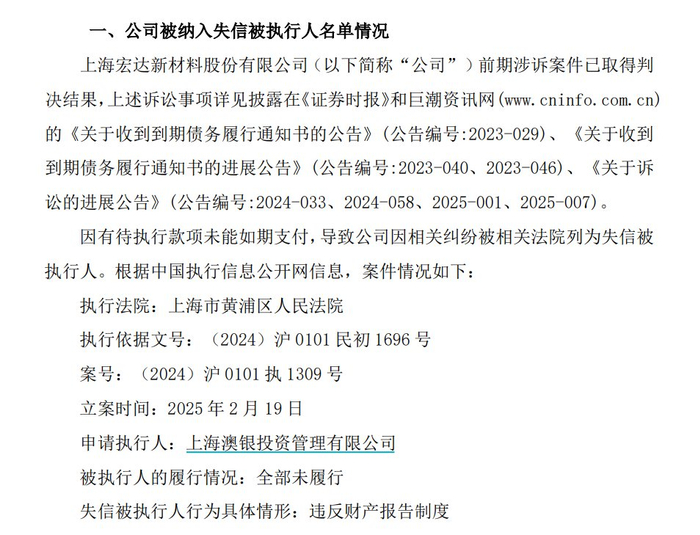 一、公司被纳入失信被执行人名单情况

上海宏达新材料股份有限公司（以下简称“公司”）前期涉诉案件已取得判决结果，上述诉讼事项详见披露在《证券时报》和巨潮资讯网(www.cninfo.com.cn)的《关于收到到期债务履行通知书的公告》(公告编号:2023-029)、《关于收到到期债务履行通知书的进展公告》(公告编号:2023-040、2023-046)、《关于诉讼的进展公告》(公告编号:2024-033、2024-058、2025-001、2025-007)。

因有待执行款项未能如期支付，导致公司因相关纠纷被相关法院列为失信被执行人。根据中国执行信息公开网信息，案件情况如下：

执行法院：上海市黄浦区人民法院

执行依据文号：（2024）沪 0101 民初 1696 号

案号：（2024）沪 0101 执 1309 号

立案时间：2025 年 2 月 19 日

申请执行人：上海澳银投资管理有限公司

被执行人的履行情况：全部未履行

失信被执行人行为具体情形：违反财产报告制度